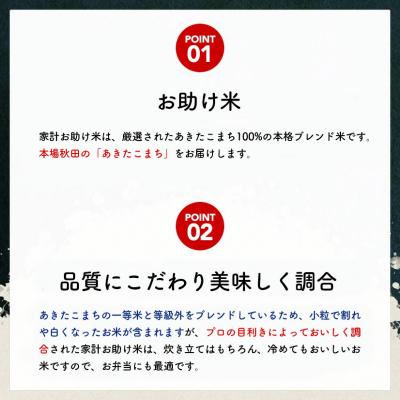 POINT 01

お助け米

家計お助け米は、厳選されたあきたこまち100%の本格ブレンド米です。本場秋田の「あきたこまち」をお届けします。

POINT 02

品質にこだわり美味しく調合

あきたこまちの一等米と等級外をブレンドしているため、小粒で割れや白くなったお米が含まれますが、プロの目利きによっておいしく調合された家計お助け米は、炊き立てはもちろん、冷めてもおいしいお米ですので、お弁当にも最適です。